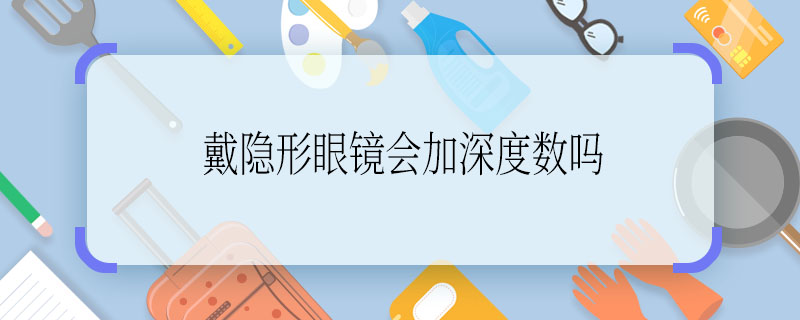 戴隐形眼镜会加深度数吗